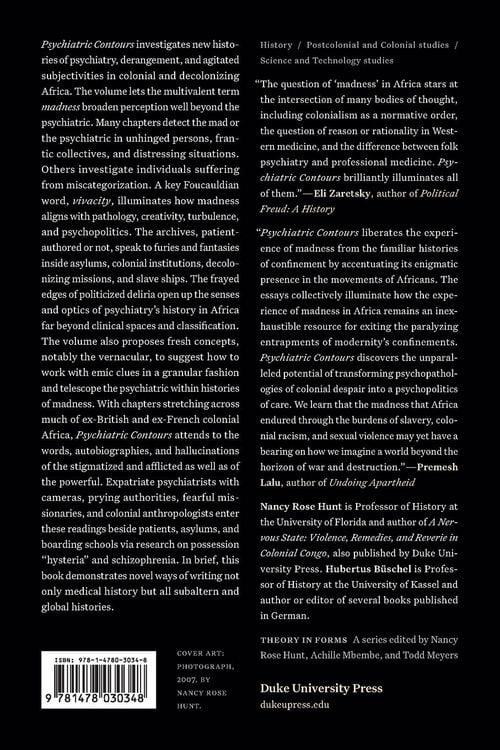 Psychiatric Contours investigates new histories of psychiatry, derangement, and agitated subjectivities in colonial and decolonizing Africa. The volume lets the multivalent term madness broaden perception well beyond the psychiatric. Many chapters detect the mad or the psychiatric in unhinged persons, frantic collectives, and distressing situations. Others investigate individuals suffering from miscategorization. A key Foucauldian word, vivacity, illuminates how madness aligns with pathology, creativity, turbulence, and psychopolitics. The archives, patient-authored or not, speak to furies and fantasies inside asylums, colonial institutions, decolonizing missions, and slave ships. The frayed edges of politicized deliria open up the senses and optics of psychiatry's history in Africa far beyond clinical spaces and classification. The volume also proposes fresh concepts, notably the vernacular, to suggest how to work with emic clues in a granular fashion and telescope the psychiatric within histories of madness. With chapters stretching across much of ex-British and ex-French colonial Africa, Psychiatric Contours attends to the words, autobiographies, and hallucinations of the stigmatized and afflicted as well as of the powerful. Expatriate psychiatrists with cameras, prying authorities, fearful missionaries, and colonial anthropologists enter these readings beside patients, asylums, and boarding schools via research on possession "hysteria" and schizophrenia. In brief, this book demonstrates novel ways of writing not only medical history but all subaltern and global histories.

ISBN: 978-1-4780-3034-8

9 781478 030348

COVER ART:
PHOTOGRAPH,
2007, BY
NANCY ROSE
HUNT.

History / Postcolonial and Colonial studies / Science and Technology studies

"The question of 'madness' in Africa stars at the intersection of many bodies of thought, including colonialism as a normative order, the question of reason or rationality in Western medicine, and the difference between folk psychiatry and professional medicine. Psychiatric Contours brilliantly illuminates all of them."—Eli Zaretsky, author of Political Freud: A History

"Psychiatric Contours liberates the experience of madness from the familiar histories of confinement by accentuating its enigmatic presence in the movements of Africans. The essays collectively illuminate how the experience of madness in Africa remains an inexhaustible resource for exiting the paralyzing entrapments of modernity's confinements. Psychiatric Contours discovers the unparalleled potential of transforming psychopathologies of colonial despair into a psychopolitics of care. We learn that the madness that Africa endured through the burdens of slavery, colonial racism, and sexual violence may yet have a bearing on how we imagine a world beyond the horizon of war and destruction."—Premesh Lalu, author of Undoing Apartheid

Nancy Rose Hunt is Professor of History at the University of Florida and author of A Nervous State: Violence, Remedies, and Reverie in Colonial Congo, also published by Duke University Press. Hubertus Büschel is Professor of History at the University of Kassel and author or editor of several books published in German.

THEORY IN FORMS A series edited by Nancy Rose Hunt, Achille Mbembe, and Todd Meyers

Duke University Press
dukeupress.edu